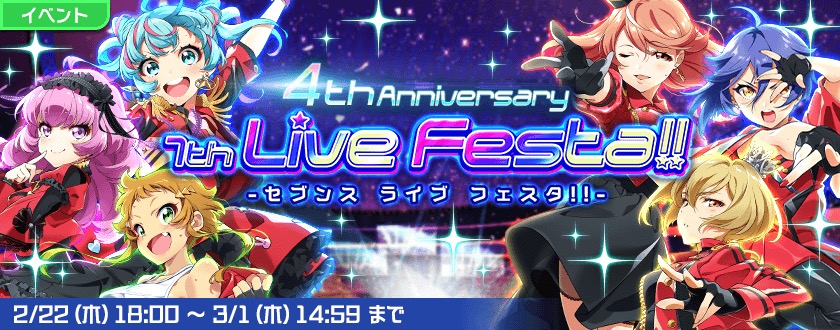 イベント

4th Anniversary

7th Live Festa!!

-セブンス ライブ フェスタ!!-

2/22 (木) 18:00 ~ 3/1 (木) 14:59 まで